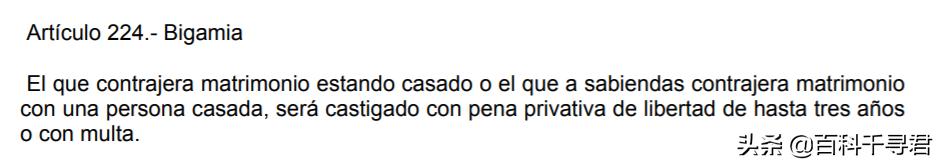 Artículo 224.- Bigamia

El que contrajera matrimonio estando casado o el que a sabiendas contrajera matrimonio con una persona casada, será castigado con pena privativa de libertad de hasta tres años o con multa.

头条 @百科千寻君